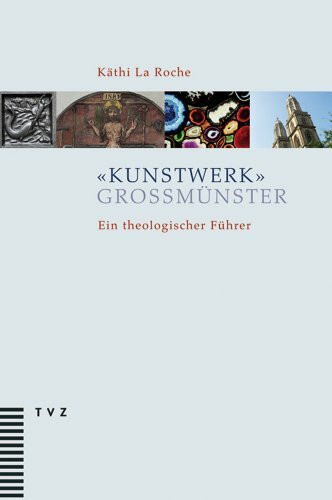 Käthi La Roche

INRI

«KUNSTWERK»
GROSSMÜNSTER

Ein theologischer Führer

TVZ